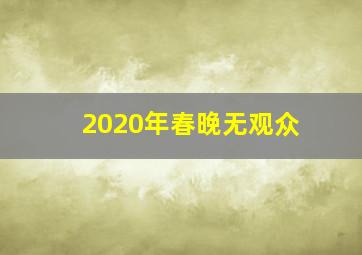 2020年春晚无观众